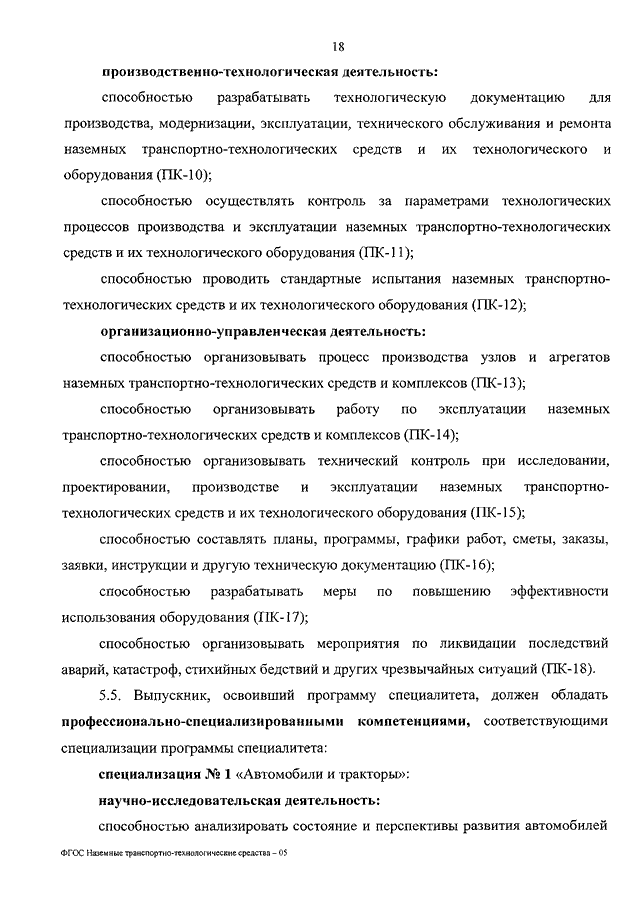 18

производственно-технологическая деятельность:

способностью разрабатывать технологическую документацию для производства, модернизации, эксплуатации, технического обслуживания и ремонта наземных транспортно-технологических средств и их технологического и оборудования (ПК-10);

способностью осуществлять контроль за параметрами технологических процессов производства и эксплуатации наземных транспортно-технологических средств и их технологического оборудования (ПК-11);

способностью проводить стандартные испытания наземных транспортно-технологических средств и их технологического оборудования (ПК-12);

организационно-управленческая деятельность:

способностью организовывать процесс производства узлов и агрегатов наземных транспортно-технологических средств и комплексов (ПК-13);

способностью организовывать работу по эксплуатации наземных транспортно-технологических средств и комплексов (ПК-14);

способностью организовывать технический контроль при исследовании, проектировании, производстве и эксплуатации наземных транспортно-технологических средств и их технологического оборудования (ПК-15);

способностью составлять планы, программы, графики работ, сметы, заказы, заявки, инструкции и другую техническую документацию (ПК-16);

способностью разрабатывать меры по повышению эффективности использования оборудования (ПК-17);

способностью организовывать мероприятия по ликвидации последствий аварий, катастроф, стихийных бедствий и других чрезвычайных ситуаций (ПК-18).

5.5. Выпускник, освоивший программу специалитета, должен обладать профессионально-специализированными компетенциями, соответствующими специализации программы специалитета:

специализация № 1 «Автомобили и тракторы»:

научно-исследовательская деятельность:

способностью анализировать состояние и перспективы развития автомобилей

ФГОС Наземные транспортно-технологические средства – 05